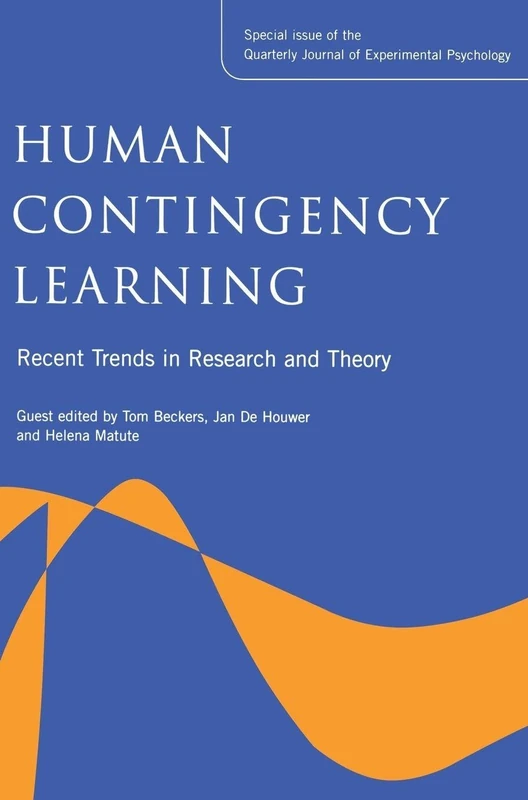 Special issue of the
Quarterly Journal of Experimental Psychology

HUMAN
CONTINGENCY
LEARNING

Recent Trends in Research and Theory

Guest edited by Tom Beckers, Jan De Houwer
and Helena Matute